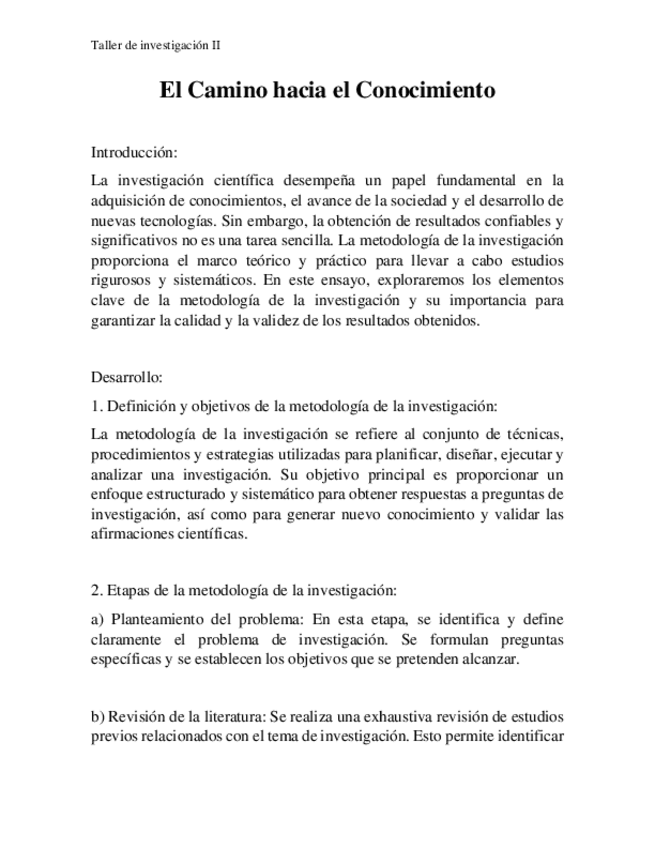 Taller de investigación II

El Camino hacia el Conocimiento

Introducción:

La investigación científica desempeña un papel fundamental en la adquisición de conocimientos, el avance de la sociedad y el desarrollo de nuevas tecnologías. Sin embargo, la obtención de resultados confiables y significativos no es una tarea sencilla. La metodología de la investigación proporciona el marco teórico y práctico para llevar a cabo estudios rigurosos y sistemáticos. En este ensayo, exploraremos los elementos clave de la metodología de la investigación y su importancia para garantizar la calidad y la validez de los resultados obtenidos.

Desarrollo:

1. Definición y objetivos de la metodología de la investigación:

La metodología de la investigación se refiere al conjunto de técnicas, procedimientos y estrategias utilizadas para planificar, diseñar, ejecutar y analizar una investigación. Su objetivo principal es proporcionar un enfoque estructurado y sistemático para obtener respuestas a preguntas de investigación, así como para generar nuevo conocimiento y validar las afirmaciones científicas.

2. Etapas de la metodología de la investigación:

a) Planteamiento del problema: En esta etapa, se identifica y define claramente el problema de investigación. Se formulan preguntas específicas y se establecen los objetivos que se pretenden alcanzar.

b) Revisión de la literatura: Se realiza una exhaustiva revisión de estudios previos relacionados con el tema de investigación. Esto permite identificar